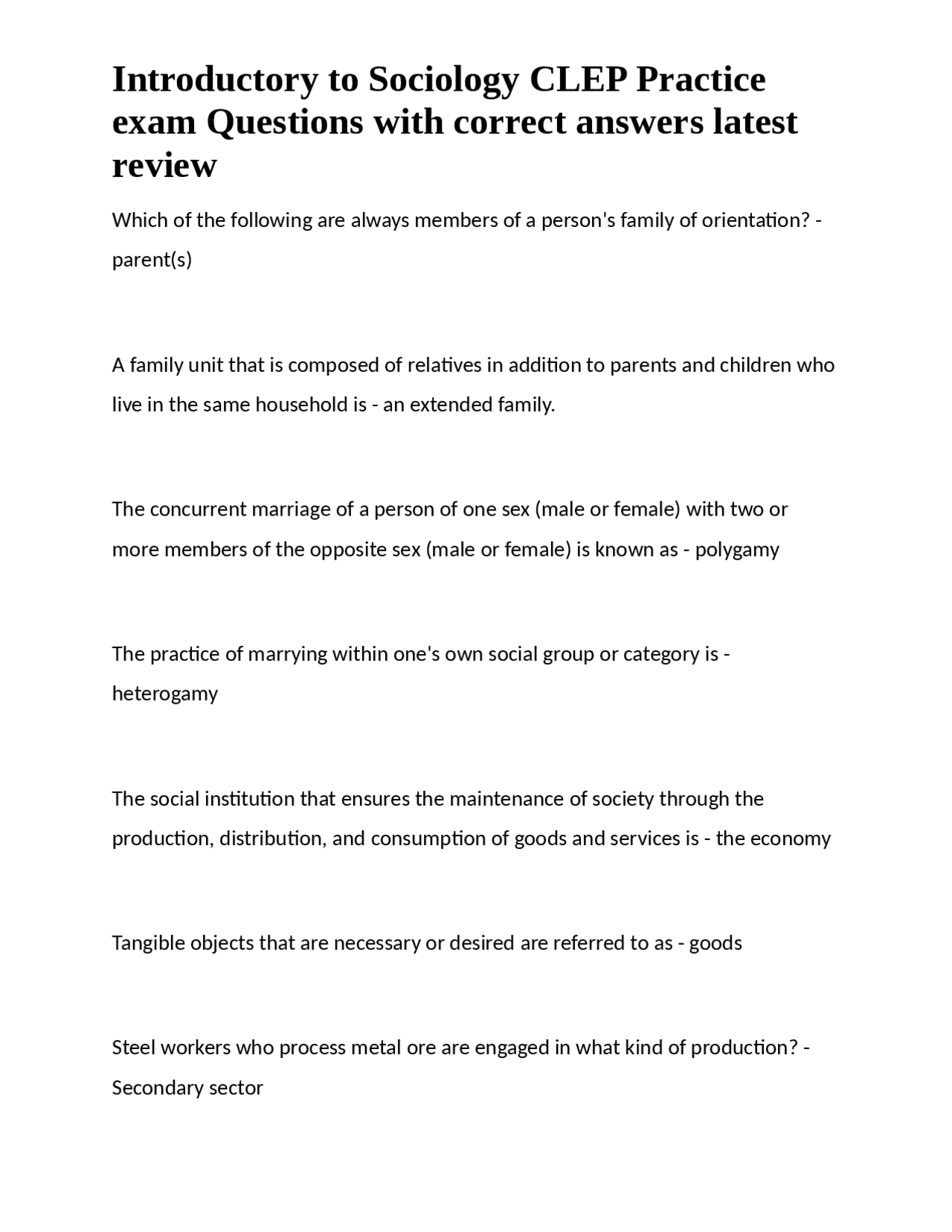 Introductory to Sociology CLEP Practice exam Questions with correct answers latest review

Which of the following are always members of a person's family of orientation? - parent(s)

A family unit that is composed of relatives in addition to parents and children who live in the same household is - an extended family.

The concurrent marriage of a person of one sex (male or female) with two or more members of the opposite sex (male or female) is known as - polygamy

The practice of marrying within one's own social group or category is - heterogamy

The social institution that ensures the maintenance of society through the production, distribution, and consumption of goods and services is - the economy

Tangible objects that are necessary or desired are referred to as - goods

Steel workers who process metal ore are engaged in what kind of production? - Secondary sector